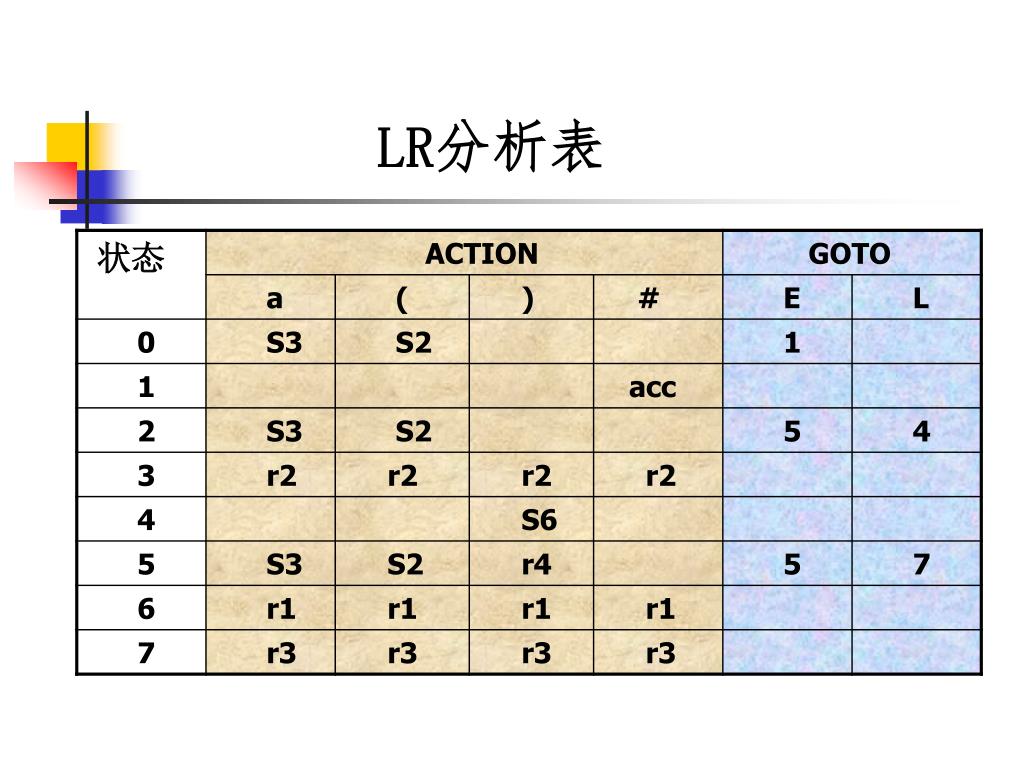 LR分析表

| 状态 | ACTION | | | | GOTO | |
|---|---|---|---|---|---|---|
| | a | ( | ) | # | E | L |
| 0 | S3 | S2 | | | 1 | |
| 1 | | | | acc | | |
| 2 | S3 | S2 | | | 5 | 4 |
| 3 | r2 | r2 | r2 | r2 | | |
| 4 | | | S6 | | | |
| 5 | S3 | S2 | r4 | | 5 | 7 |
| 6 | r1 | r1 | r1 | r1 | | |
| 7 | r3 | r3 | r3 | r3 | | |